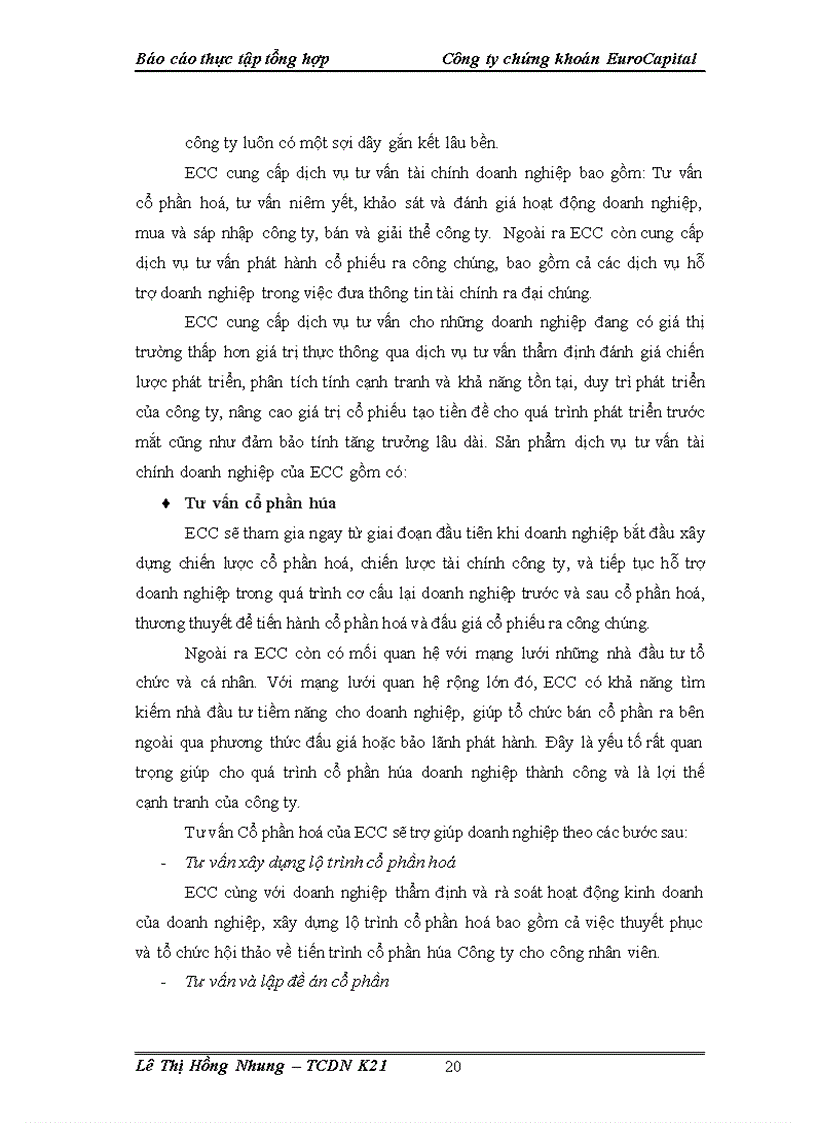 Báo cáo thực tập tổng hợp Công ty chứng khoán EuroCapital

công ty luôn có một sợi dây gắn kết lâu bền.

ECC cung cấp dịch vụ tư vấn tài chính doanh nghiệp bao gồm: Tư vấn cổ phần hoá, tư vấn niêm yết, khảo sát và đánh giá hoạt động doanh nghiệp, mua và sáp nhập công ty, bán và giải thể công ty. Ngoài ra ECC còn cung cấp dịch vụ tư vấn phát hành cổ phiếu ra công chúng, bao gồm cả các dịch vụ hỗ trợ doanh nghiệp trong việc đưa thông tin tài chính ra đại chúng.

ECC cung cấp dịch vụ tư vấn cho những doanh nghiệp đang có giá thị trường thấp hơn giá trị thực thông qua dịch vụ tư vấn thẩm định đánh giá chiến lược phát triển, phân tích tính cạnh tranh và khả năng tồn tại, duy trì phát triển của công ty, nâng cao giá trị cổ phiếu tạo tiền đề cho quá trình phát triển trước mắt cũng như đảm bảo tính tăng trưởng lâu dài. Sản phẩm dịch vụ tư vấn tài chính doanh nghiệp của ECC gồm có:

♦ Tư vấn cổ phần húa

ECC sẽ tham gia ngay từ giai đoạn đầu tiên khi doanh nghiệp bắt đầu xây dựng chiến lược cổ phần hoá, chiến lược tài chính công ty, và tiếp tục hỗ trợ doanh nghiệp trong quá trình cơ cấu lại doanh nghiệp trước và sau cổ phần hoá, thương thuyết để tiến hành cổ phần hoá và đấu giá cổ phiếu ra công chúng.

Ngoài ra ECC còn có mối quan hệ với mạng lưới những nhà đầu tư tổ chức và cá nhân. Với mạng lưới quan hệ rộng lớn đó, ECC có khả năng tìm kiếm nhà đầu tư tiềm năng cho doanh nghiệp, giúp tổ chức bán cổ phần ra bên ngoài qua phương thức đấu giá hoặc bảo lãnh phát hành. Đây là yếu tố rất quan trọng giúp cho quá trình cổ phần húa doanh nghiệp thành công và là lợi thế cạnh tranh của công ty.

Tư vấn Cổ phần hoá của ECC sẽ trợ giúp doanh nghiệp theo các bước sau:

- Tư vấn xây dựng lộ trình cổ phần hoá

ECC cùng với doanh nghiệp thẩm định và rà soát hoạt động kinh doanh của doanh nghiệp, xây dựng lộ trình cổ phần hoá bao gồm cả việc thuyết phục và tổ chức hội thảo về tiến trình cổ phần húa Công ty cho công nhân viên.

- Tư vấn và lập đề án cổ phần

Lê Thị Hồng Nhung – TCDN K21 20